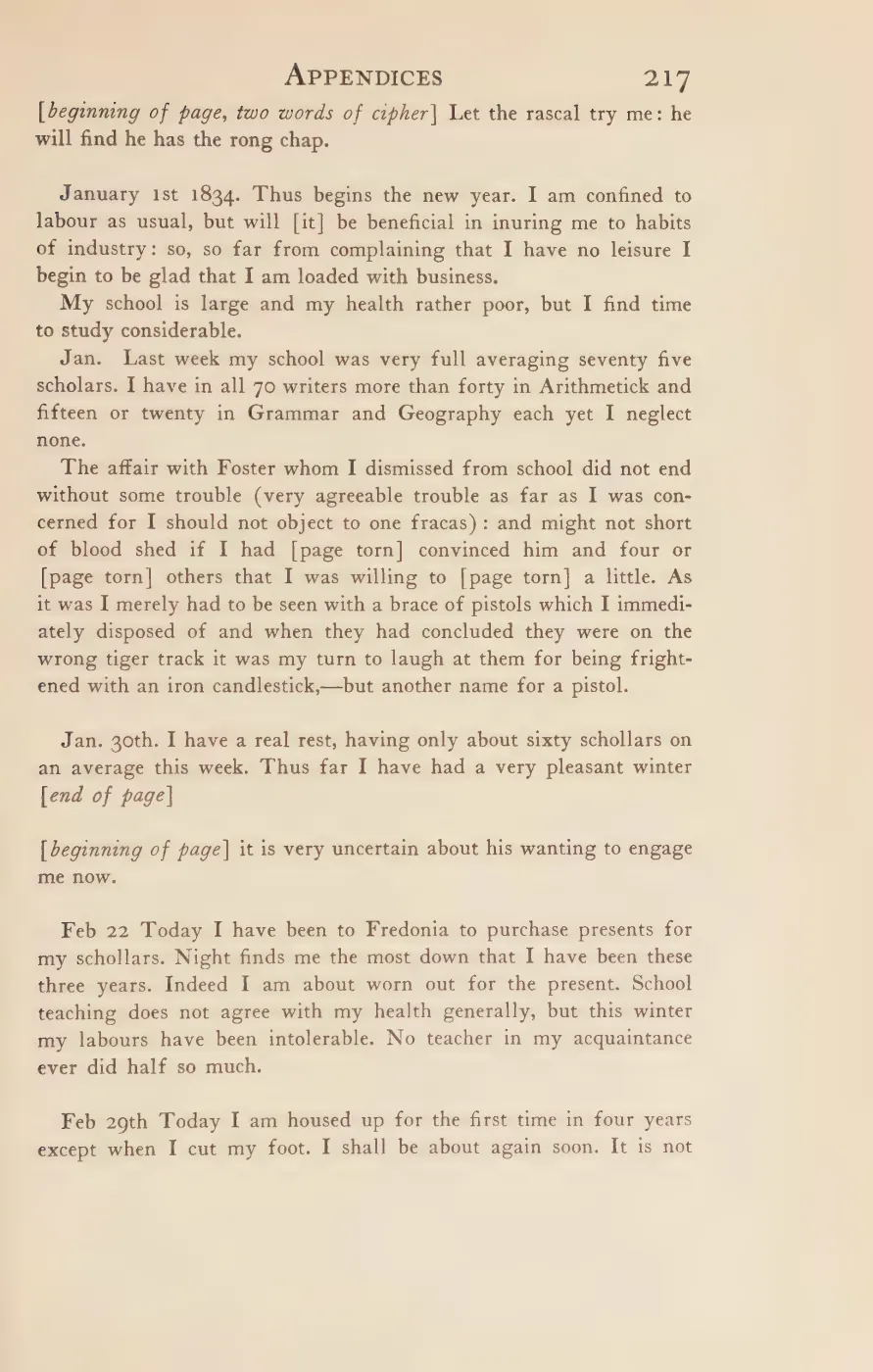 APPENDICES 217

[beginning of page, two words of cipher] Let the rascal try me: he will find he has the rong chap.

January 1st 1834. Thus begins the new year. I am confined to labour as usual, but will [it] be beneficial in inuring me to habits of industry: so, so far from complaining that I have no leisure I begin to be glad that I am loaded with business.

My school is large and my health rather poor, but I find time to study considerable.

Jan. Last week my school was very full averaging seventy five scholars. I have in all 70 writers more than forty in Arithmetick and fifteen or twenty in Grammar and Geography each yet I neglect none.

The affair with Foster whom I dismissed from school did not end without some trouble (very agreeable trouble as far as I was concerned for I should not object to one fracas): and might not short of blood shed if I had [page torn] convinced him and four or [page torn] others that I was willing to [page torn] a little. As it was I merely had to be seen with a brace of pistols which I immediately disposed of and when they had concluded they were on the wrong tiger track it was my turn to laugh at them for being frightened with an iron candlestick,—but another name for a pistol.

Jan. 30th. I have a real rest, having only about sixty schollars on an average this week. Thus far I have had a very pleasant winter [end of page]

[beginning of page] it is very uncertain about his wanting to engage me now.

Feb 22 Today I have been to Fredonia to purchase presents for my schollars. Night finds me the most down that I have been these three years. Indeed I am about worn out for the present. School teaching does not agree with my health generally, but this winter my labours have been intolerable. No teacher in my acquaintance ever did half so much.

Feb 29th Today I am housed up for the first time in four years except when I cut my foot. I shall be about again soon. It is not